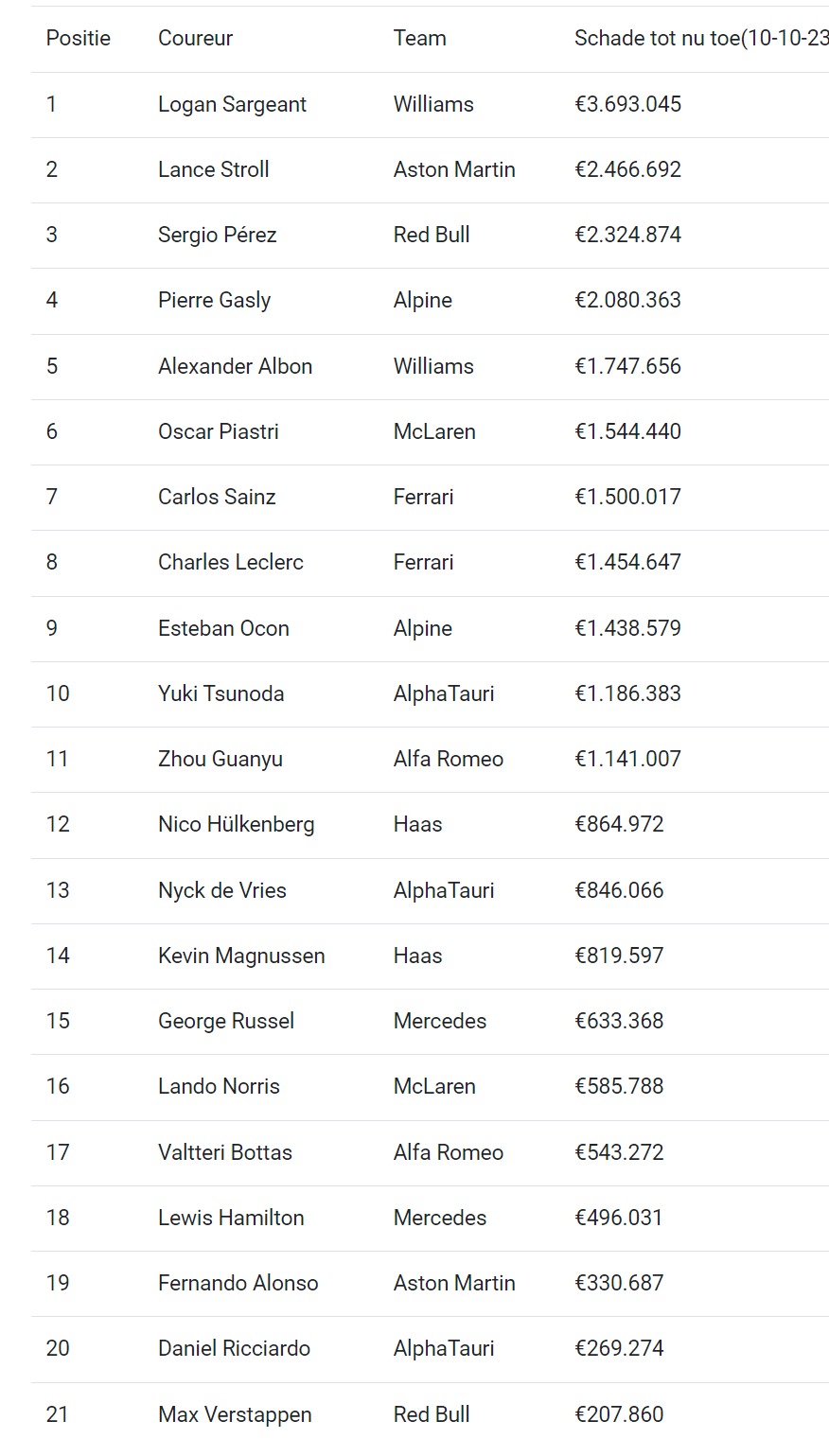 | Positie | Coureur | Team | Schade tot nu toe(10-10-23 |
|---|---|---|---|
| 1 | Logan Sargeant | Williams | €3.693.045 |
| 2 | Lance Stroll | Aston Martin | €2.466.692 |
| 3 | Sergio Pérez | Red Bull | €2.324.874 |
| 4 | Pierre Gasly | Alpine | €2.080.363 |
| 5 | Alexander Albon | Williams | €1.747.656 |
| 6 | Oscar Piastri | McLaren | €1.544.440 |
| 7 | Carlos Sainz | Ferrari | €1.500.017 |
| 8 | Charles Leclerc | Ferrari | €1.454.647 |
| 9 | Esteban Ocon | Alpine | €1.438.579 |
| 10 | Yuki Tsunoda | AlphaTauri | €1.186.383 |
| 11 | Zhou Guanyu | Alfa Romeo | €1.141.007 |
| 12 | Nico Hülkenberg | Haas | €864.972 |
| 13 | Nyck de Vries | AlphaTauri | €846.066 |
| 14 | Kevin Magnussen | Haas | €819.597 |
| 15 | George Russel | Mercedes | €633.368 |
| 16 | Lando Norris | McLaren | €585.788 |
| 17 | Valtteri Bottas | Alfa Romeo | €543.272 |
| 18 | Lewis Hamilton | Mercedes | €496.031 |
| 19 | Fernando Alonso | Aston Martin | €330.687 |
| 20 | Daniel Ricciardo | AlphaTauri | €269.274 |
| 21 | Max Verstappen | Red Bull | €207.860 |